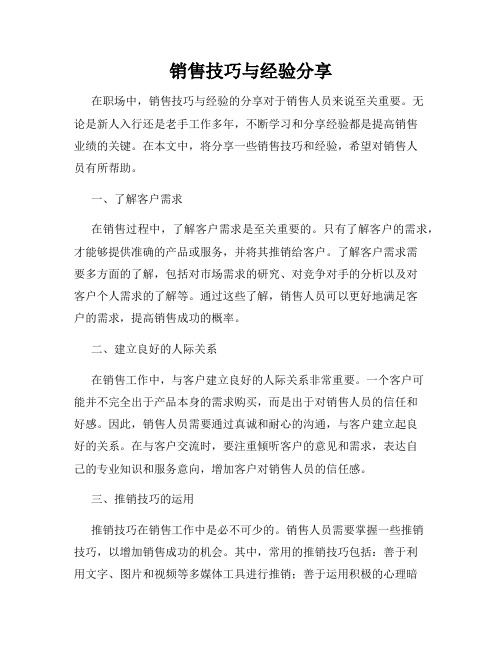 销售技巧与经验分享

在职场中，销售技巧与经验的分享对于销售人员来说至关重要。无论是新人入行还是老手工作多年，不断学习和分享经验都是提高销售业绩的关键。在本文中，将分享一些销售技巧和经验，希望对销售人员有所帮助。

一、了解客户需求

在销售过程中，了解客户需求是至关重要的。只有了解客户的需求，才能够提供准确的产品或服务，并将其推销给客户。了解客户需求需要多方面的了解，包括对市场需求的研究、对竞争对手的分析以及对客户个人需求的了解等。通过这些了解，销售人员可以更好地满足客户的需求，提高销售成功的概率。

二、建立良好的人际关系

在销售工作中，与客户建立良好的人际关系非常重要。一个客户可能并不完全出于产品本身的需求购买，而是出于对销售人员的信任和好感。因此，销售人员需要通过真诚和耐心的沟通，与客户建立起良好的关系。在与客户交流时，要注重倾听客户的意见和需求，表达自己的专业知识和服务意向，增加客户对销售人员的信任感。

三、推销技巧的运用

推销技巧在销售工作中是必不可少的。销售人员需要掌握一些推销技巧，以增加销售成功的机会。其中，常用的推销技巧包括：善于利用文字、图片和视频等多媒体工具进行推销；善于运用积极的心理暗